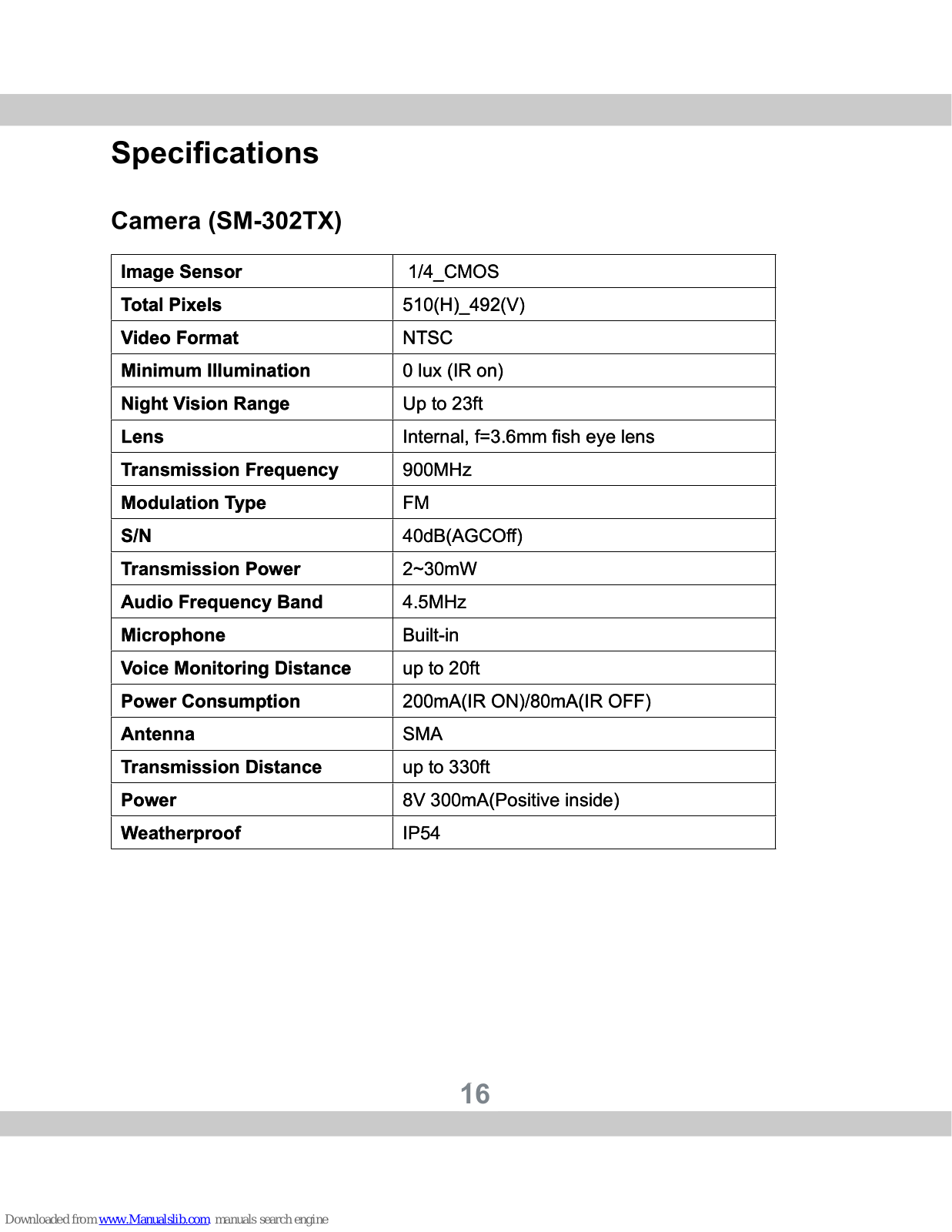 Specifications

Camera (SM-302TX)

| Image Sensor | 1/4_CMOS |
|---|---|
| Total Pixels | 510(H)_492(V) |
| Video Format | NTSC |
| Minimum Illumination | 0 lux (IR on) |
| Night Vision Range | Up to 23ft |
| Lens | Internal, f=3.6mm fish eye lens |
| Transmission Frequency | 900MHz |
| Modulation Type | FM |
| S/N | 40dB(AGCOff) |
| Transmission Power | 2~30mW |
| Audio Frequency Band | 4.5MHz |
| Microphone | Built-in |
| Voice Monitoring Distance | up to 20ft |
| Power Consumption | 200mA(IR ON)/80mA(IR OFF) |
| Antenna | SMA |
| Transmission Distance | up to 330ft |
| Power | 8V 300mA(Positive inside) |
| Weatherproof | IP54 |

16

Downloaded from www.Manualslib.com manuals search engine